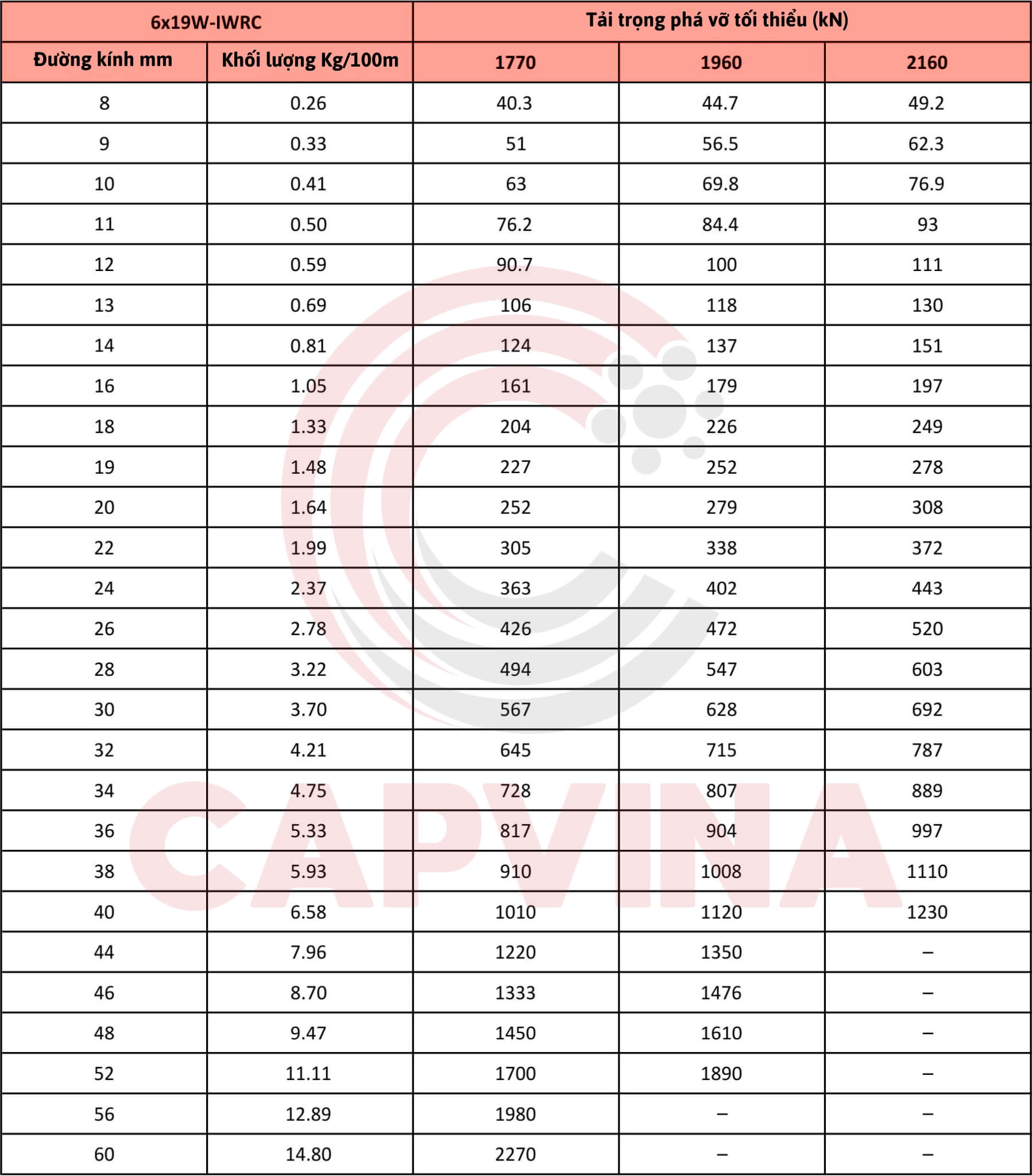 | 6x19W-IWRC | | Tải trọng phá vỡ tối thiểu (kN) | | |
|---|---|---|---|---|
| Đường kính mm | Khối lượng Kg/100m | 1770 | 1960 | 2160 |
| 8 | 0.26 | 40.3 | 44.7 | 49.2 |
| 9 | 0.33 | 51 | 56.5 | 62.3 |
| 10 | 0.41 | 63 | 69.8 | 76.9 |
| 11 | 0.50 | 76.2 | 84.4 | 93 |
| 12 | 0.59 | 90.7 | 100 | 111 |
| 13 | 0.69 | 106 | 118 | 130 |
| 14 | 0.81 | 124 | 137 | 151 |
| 16 | 1.05 | 161 | 179 | 197 |
| 18 | 1.33 | 204 | 226 | 249 |
| 19 | 1.48 | 227 | 252 | 278 |
| 20 | 1.64 | 252 | 279 | 308 |
| 22 | 1.99 | 305 | 338 | 372 |
| 24 | 2.37 | 363 | 402 | 443 |
| 26 | 2.78 | 426 | 472 | 520 |
| 28 | 3.22 | 494 | 547 | 603 |
| 30 | 3.70 | 567 | 628 | 692 |
| 32 | 4.21 | 645 | 715 | 787 |
| 34 | 4.75 | 728 | 807 | 889 |
| 36 | 5.33 | 817 | 904 | 997 |
| 38 | 5.93 | 910 | 1008 | 1110 |
| 40 | 6.58 | 1010 | 1120 | 1230 |
| 44 | 7.96 | 1220 | 1350 | – |
| 46 | 8.70 | 1333 | 1476 | – |
| 48 | 9.47 | 1450 | 1610 | – |
| 52 | 11.11 | 1700 | 1890 | – |
| 56 | 12.89 | 1980 | – | – |
| 60 | 14.80 | 2270 | – | – |

CAPVINA